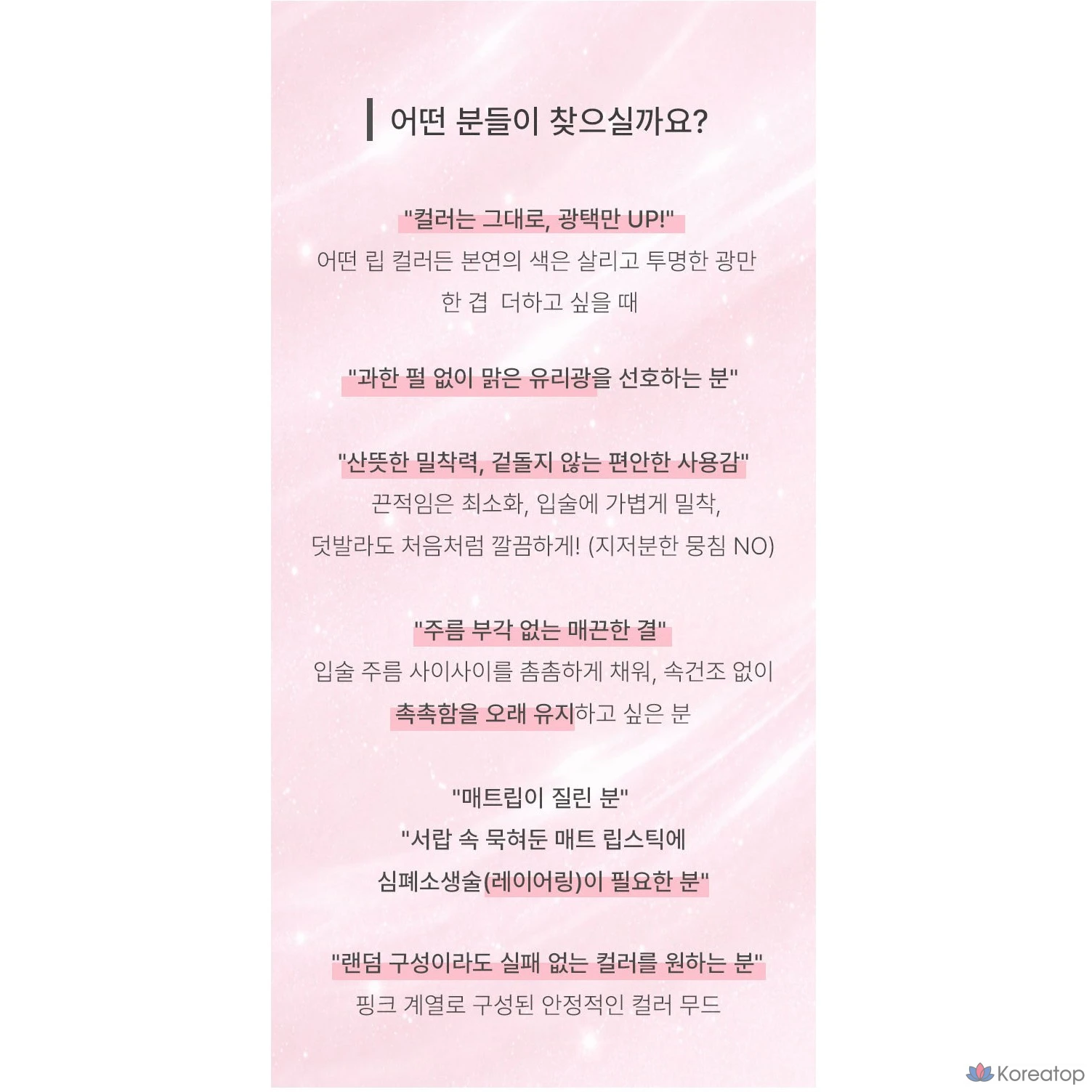 어떤 분들이 찾으실까요?

"컬러는 그대로, 광택만 UP!"

어떤 립 컬러든 본연의 색은 살리고 투명한 광만 한 겹 더하고 싶을 때

"과한 펄 없이 맑은 유리광을 선호하는 분"

"산뜻한 밀착력, 겉돌지 않는 편안한 사용감"

끈적임은 최소화, 입술에 가볍게 밀착, 덧발라도 처음처럼 깔끔하게! (지저분한 뭉침 NO)

"주름 부각 없는 매끈한 결"

입술 주름 사이사이를 촘촘하게 채워, 속건조 없이 촉촉함을 오래 유지하고 싶은 분

"매트립이 질린 분"
"서랍 속 묵혀둔 매트 립스틱에
심폐소생술(레이어링)이 필요한 분"

"랜덤 구성이라도 실패 없는 컬러를 원하는 분"

핑크 계열로 구성된 안정적인 컬러 무드

Koreatop